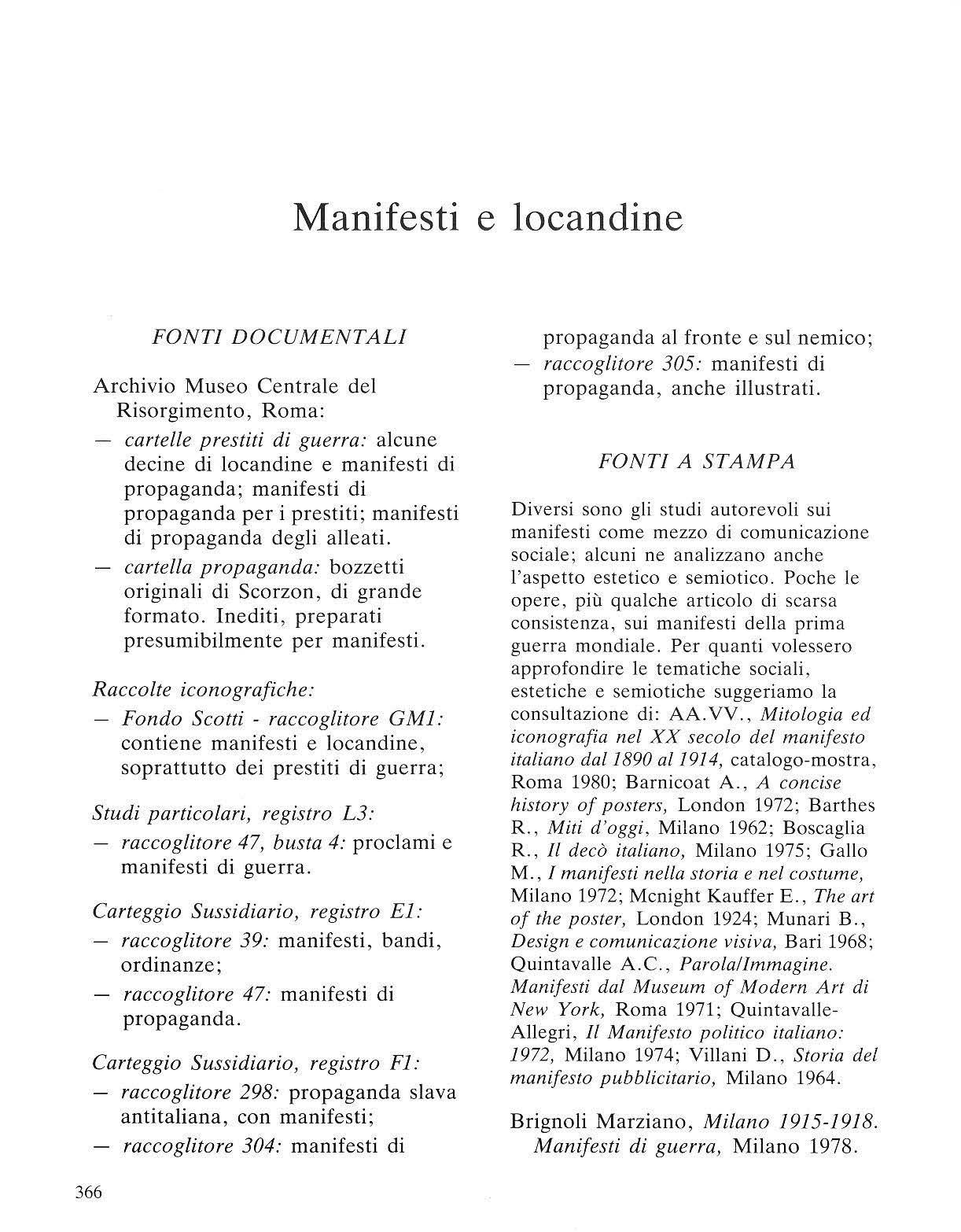 Manifesti e locandine

FONTI DOCUMENTALI

Archivio Museo Centrale del Risorgimento, Roma:
— cartelle prestiti di guerra: alcune decine di locandine e manifesti di propaganda; manifesti di propaganda per i prestiti; manifesti di propaganda degli alleati.
— cartella propaganda: bozzetti originali di Scorzon, di grande formato. Inediti, preparati presumibilmente per manifesti.

Raccolte iconografiche:
— Fondo Scotti - raccoglitore GM1: contiene manifesti e locandine, soprattutto dei prestiti di guerra;

Studi particolari, registro L3:
— raccoglitore 47, busta 4: proclami e manifesti di guerra.

Carteggio Sussidiario, registro E1:
— raccoglitore 39: manifesti, bandi, ordinanze;
— raccoglitore 47: manifesti di propaganda.

Carteggio Sussidiario, registro F1:
— raccoglitore 298: propaganda slava antitaliana, con manifesti;
— raccoglitore 304: manifesti di propaganda al fronte e sul nemico;
— raccoglitore 305: manifesti di propaganda, anche illustrati.

FONTI A STAMPA

Diversi sono gli studi autorevoli sui manifesti come mezzo di comunicazione sociale; alcuni ne analizzano anche l'aspetto estetico e semiotico. Poche le opere, più qualche articolo di scarsa consistenza, sui manifesti della prima guerra mondiale. Per quanti volessero approfondire le tematiche sociali, estetiche e semiotiche suggeriamo la consultazione di: AA.VV., Mitologia ed iconografia nel XX secolo del manifesto italiano dal 1890 al 1914, catalogo-mostra, Roma 1980; Barnicoat A., A concise history of posters, London 1972; Barthes R., Miti d'oggi, Milano 1962; Boscaglia R., Il decò italiano, Milano 1975; Gallo M., I manifesti nella storia e nel costume, Milano 1972; Mcnight Kauffer E., The art of the poster, London 1924; Munari B., Design e comunicazione visiva, Bari 1968; Quintavalle A.C., Parola/Immagine. Manifesti dal Museum of Modern Art di New York, Roma 1971; Quintavalle-Allegri, Il Manifesto politico italiano: 1972, Milano 1974; Villani D., Storia del manifesto pubblicitario, Milano 1964.

Brignoli Marziano, Milano 1915-1918. Manifesti di guerra, Milano 1978.

366